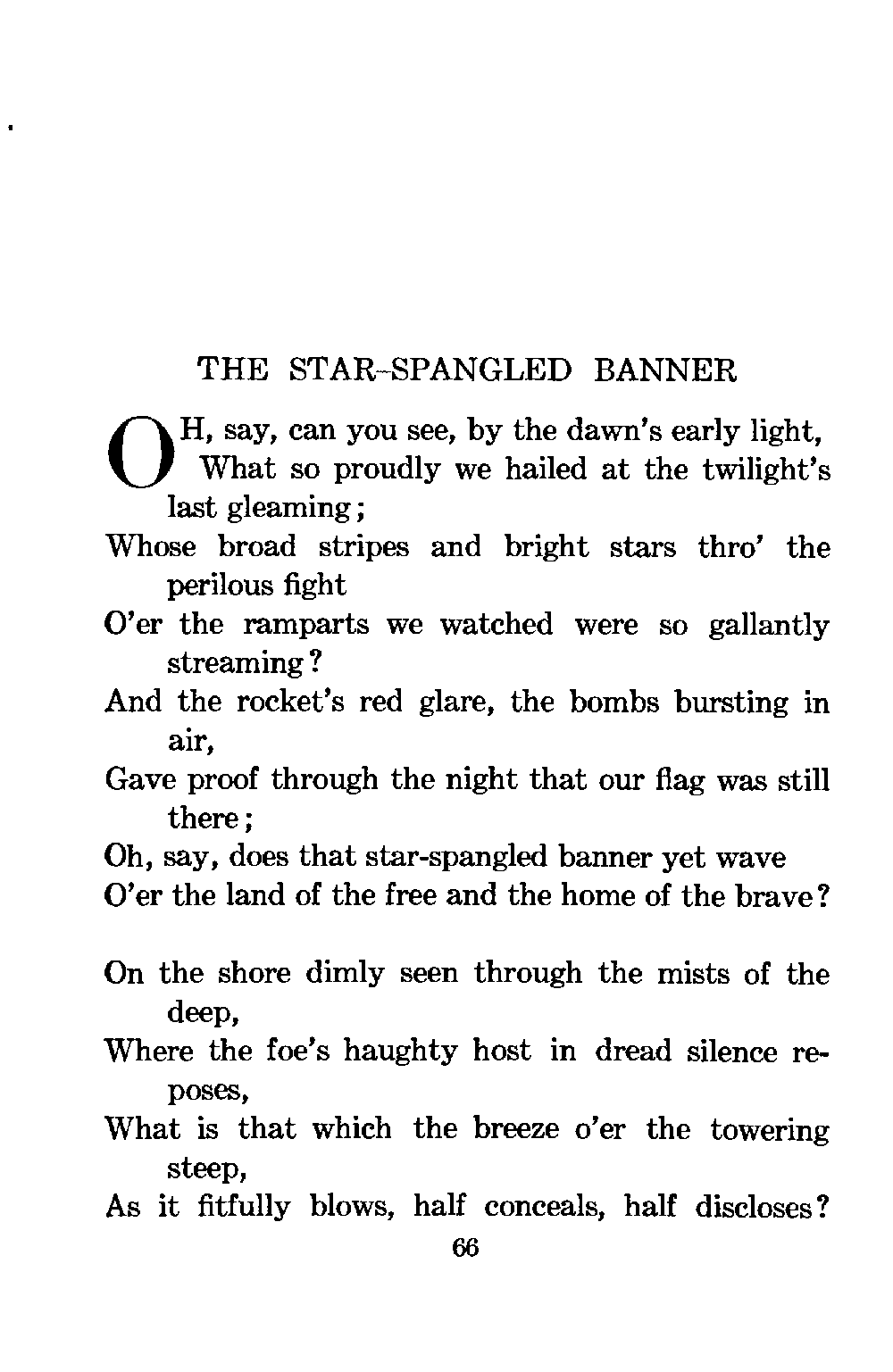 THE STAR-SPANGLED BANNER

OH, say, can you see, by the dawn's early light,
What so proudly we hailed at the twilight's last gleaming;
Whose broad stripes and bright stars thro' the perilous fight
O'er the ramparts we watched were so gallantly streaming?
And the rocket's red glare, the bombs bursting in air,
Gave proof through the night that our flag was still there;
Oh, say, does that star-spangled banner yet wave
O'er the land of the free and the home of the brave?

On the shore dimly seen through the mists of the deep,
Where the foe's haughty host in dread silence reposes,
What is that which the breeze o'er the towering steep,
As it fitfully blows, half conceals, half discloses?

66